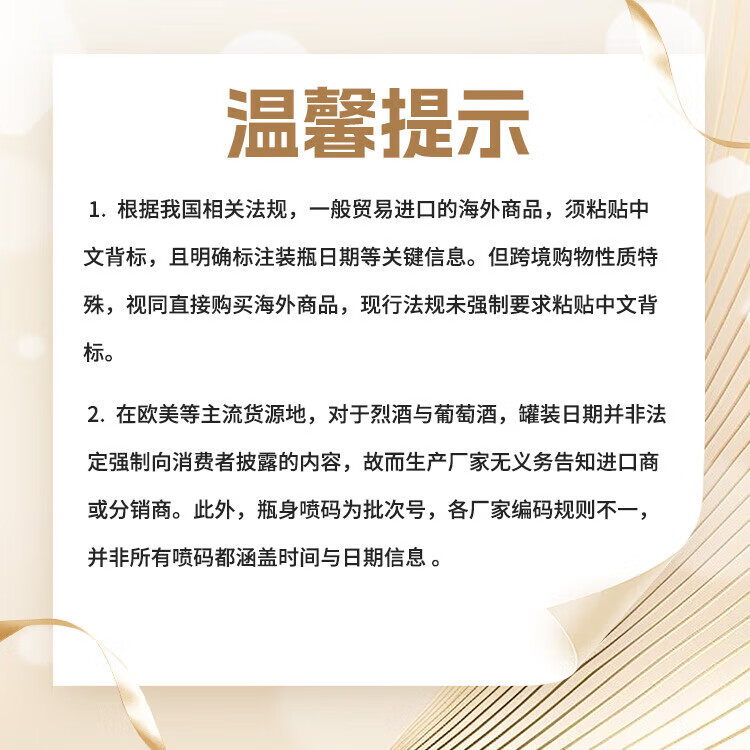 温馨提示

1. 根据我国相关法规，一般贸易进口的海外商品，须粘贴中文背标，且明确标注装瓶日期等关键信息。但跨境购物性质特殊，视同直接购买海外商品，现行法规未强制要求粘贴中文背标。

2. 在欧美等主流货源地，对于烈酒与葡萄酒，罐装日期并非法定强制向消费者披露的内容，故而生产厂家无义务告知进口商或分销商。此外，瓶身喷码为批次号，各厂家编码规则不一，并非所有喷码都涵盖时间与日期信息 。